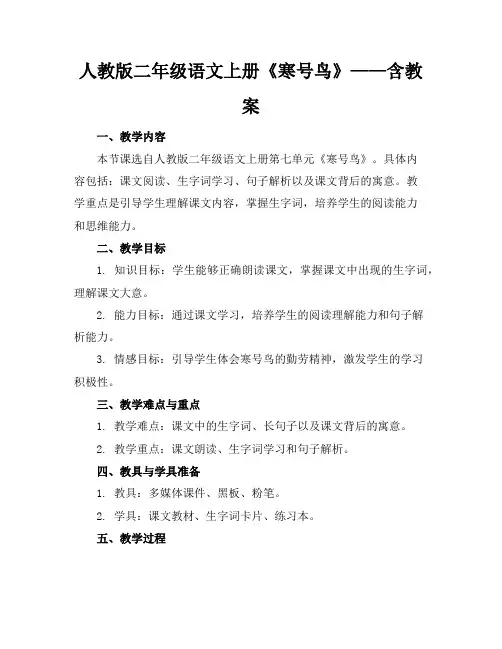 人教版二年级语文上册《寒号鸟》——含教案

一、教学内容

本节课选自人教版二年级语文上册第七单元《寒号鸟》。具体内容包括：课文阅读、生字词学习、句子解析以及课文背后的寓意。教学重点是引导学生理解课文内容，掌握生字词，培养学生的阅读能力和思维能力。

二、教学目标

1. 知识目标：学生能够正确朗读课文，掌握课文中出现的生字词，理解课文大意。

2. 能力目标：通过课文学习，培养学生的阅读理解能力和句子解析能力。

3. 情感目标：引导学生体会寒号鸟的勤劳精神，激发学生的学习积极性。

三、教学难点与重点

1. 教学难点：课文中的生字词、长句子以及课文背后的寓意。

2. 教学重点：课文朗读、生字词学习和句子解析。

四、教具与学具准备

1. 教具：多媒体课件、黑板、粉笔。

2. 学具：课文教材、生字词卡片、练习本。

五、教学过程